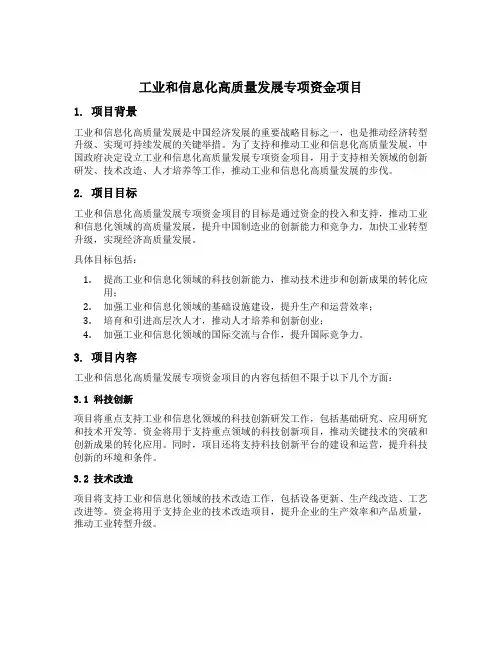 工业和信息化高质量发展专项资金项目

1. 项目背景

工业和信息化高质量发展是中国经济发展的重要战略目标之一，也是推动经济转型升级、实现可持续发展的关键举措。为了支持和推动工业和信息化高质量发展，中国政府决定设立工业和信息化高质量发展专项资金项目，用于支持相关领域的创新研发、技术改造、人才培养等工作，推动工业和信息化高质量发展的步伐。

2. 项目目标

工业和信息化高质量发展专项资金项目的目标是通过资金的投入和支持，推动工业和信息化领域的高质量发展，提升中国制造业的创新能力和竞争力，加快工业转型升级，实现经济高质量发展。

具体目标包括：

1. 提高工业和信息化领域的科技创新能力，推动技术进步和创新成果的转化应用；
2. 加强工业和信息化领域的基础设施建设，提升生产和运营效率；
3. 培育和引进高层次人才，推动人才培养和创新创业；
4. 加强工业和信息化领域的国际交流与合作，提升国际竞争力。

3. 项目内容

工业和信息化高质量发展专项资金项目的内容包括但不限于以下几个方面：

3.1 科技创新

项目将重点支持工业和信息化领域的科技创新研发工作，包括基础研究、应用研究和技术开发等。资金将用于支持重点领域的科技创新项目，推动关键技术的突破和创新成果的转化应用。同时，项目还将支持科技创新平台的建设和运营，提升科技创新的环境和条件。

3.2 技术改造

项目将支持工业和信息化领域的技术改造工作，包括设备更新、生产线改造、工艺改进等。资金将用于支持企业的技术改造项目，提升企业的生产效率和产品质量，推动工业转型升级。